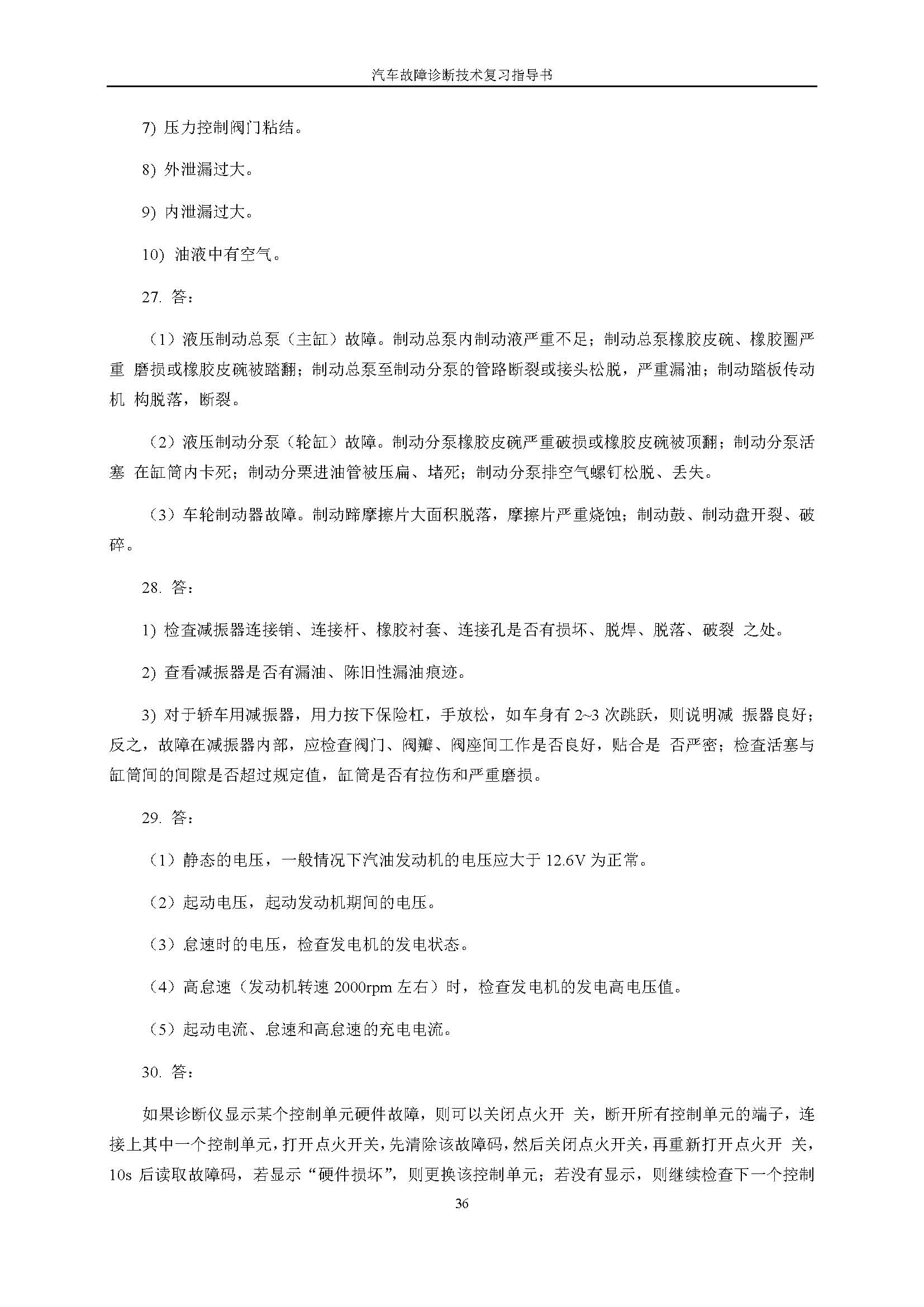 汽车故障诊断技术复习指导书

7) 压力控制阀门粘结。

8) 外泄漏过大。

9) 内泄漏过大。

10) 油液中有空气。

27. 答：

（1）液压制动总泵（主缸）故障。制动总泵内制动液严重不足；制动总泵橡胶皮碗、橡胶圈严重 磨损或橡胶皮碗被踏翻；制动总泵至制动分泵的管路断裂或接头松脱，严重漏油；制动踏板传动机 构脱落，断裂。

（2）液压制动分泵（轮缸）故障。制动分泵橡胶皮碗严重破损或橡胶皮碗被顶翻；制动分泵活塞 在缸筒内卡死；制动分栗进油管被压扁、堵死；制动分泵排空气螺钉松脱、丢失。

（3）车轮制动器故障。制动蹄摩擦片大面积脱落，摩擦片严重烧蚀；制动鼓、制动盘开裂、破碎。

28. 答：

1) 检查减振器连接销、连接杆、橡胶衬套、连接孔是否有损坏、脱焊、脱落、破裂 之处。

2) 查看减振器是否有漏油、陈旧性漏油痕迹。

3) 对于轿车用减振器，用力按下保险杠，手放松，如车身有 2~3 次跳跃，则说明减 振器良好；反之，故障在减振器内部，应检查阀门、阀瓣、阀座间工作是否良好，贴合是 否严密；检查活塞与缸筒间的间隙是否超过规定值，缸筒是否有拉伤和严重磨损。

29. 答：

（1）静态的电压，一般情况下汽油发动机的电压应大于 12.6V 为正常。

（2）起动电压，起动发动机期间的电压。

（3）怠速时的电压，检查发电机的发电状态。

（4）高怠速（发动机转速 2000rpm 左右）时，检查发电机的发电高电压值。

（5）起动电流、怠速和高怠速的充电电流。

30. 答：

如果诊断仪显示某个控制单元硬件故障，则可以关闭点火开 关，断开所有控制单元的端子，连接上其中一个控制单元，打开点火开关，先清除该故障码，然后关闭点火开关，再重新打开点火开 关，10s 后读取故障码，若显示“硬件损坏”，则更换该控制单元；若没有显示，则继续检查下一个控制

36